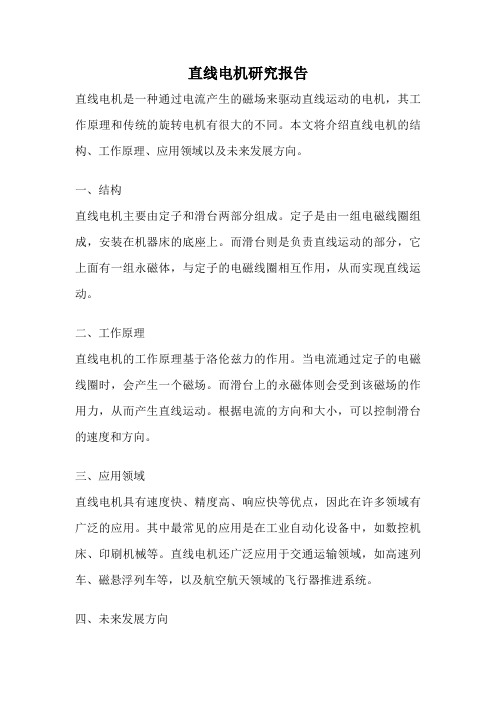 直线电机研究报告

直线电机是一种通过电流产生的磁场来驱动直线运动的电机，其工作原理和传统的旋转电机有很大的不同。本文将介绍直线电机的结构、工作原理、应用领域以及未来发展方向。

一、结构

直线电机主要由定子和滑台两部分组成。定子是由一组电磁线圈组成，安装在机器床的底座上。而滑台则是负责直线运动的部分，它上面有一组永磁体，与定子的电磁线圈相互作用，从而实现直线运动。

二、工作原理

直线电机的工作原理基于洛伦兹力的作用。当电流通过定子的电磁线圈时，会产生一个磁场。而滑台上的永磁体则会受到该磁场的作用力，从而产生直线运动。根据电流的方向和大小，可以控制滑台的速度和方向。

三、应用领域

直线电机具有速度快、精度高、响应快等优点，因此在许多领域有广泛的应用。其中最常见的应用是在工业自动化设备中，如数控机床、印刷机械等。直线电机还广泛应用于交通运输领域，如高速列车、磁悬浮列车等，以及航空航天领域的飞行器推进系统。

四、未来发展方向